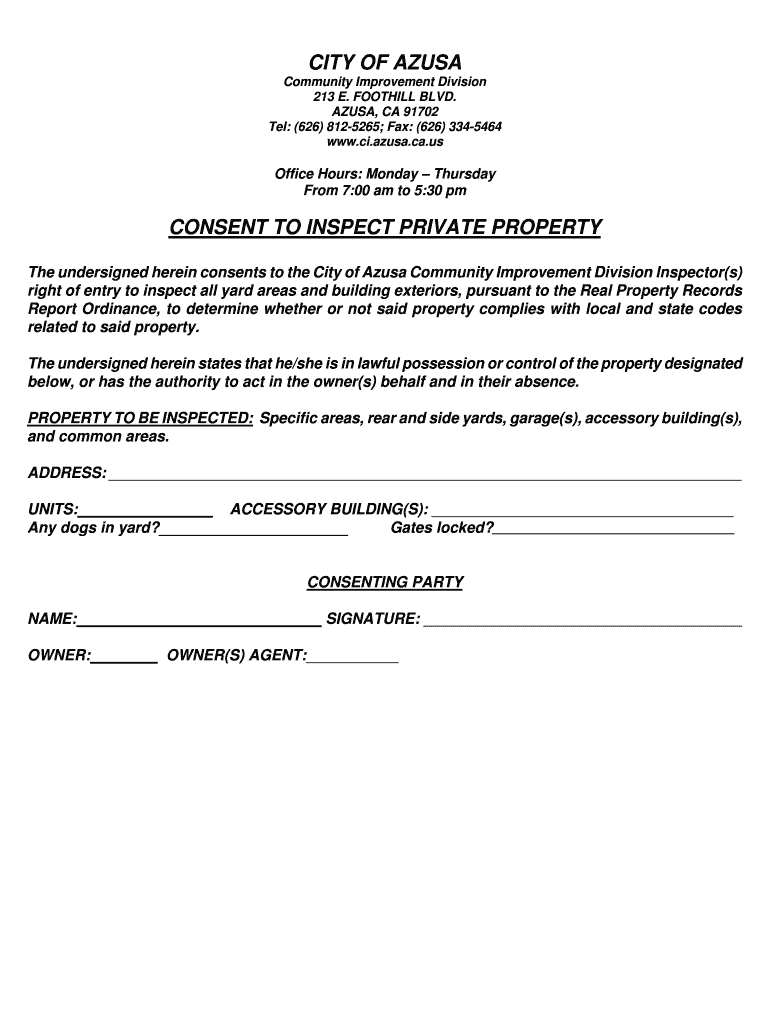 CITY OF AZUSA
Community Improvement Division
213 E. FOOTHILL BLVD.
AZUSA, CA 91702
Tel: (626) 812-5265; Fax: (626) 334-5464
www.ci.azusa.ca.us

Office Hours: Monday – Thursday
From 7:00 am to 5:30 pm

CONSENT TO INSPECT PRIVATE PROPERTY

The undersigned herein consents to the City of Azusa Community Improvement Division Inspector(s) right of entry to inspect all yard areas and building exteriors, pursuant to the Real Property Records Report Ordinance, to determine whether or not said property complies with local and state codes related to said property.

The undersigned herein states that he/she is in lawful possession or control of the property designated below, or has the authority to act in the owner(s) behalf and in their absence.

PROPERTY TO BE INSPECTED: Specific areas, rear and side yards, garage(s), accessory building(s), and common areas.

ADDRESS: ______

UNITS:______ ACCESSORY BUILDING(S): ______
Any dogs in yard?______ Gates locked?______

CONSENTING PARTY

NAME:______ SIGNATURE: ______

OWNER:______ OWNER(S) AGENT:______